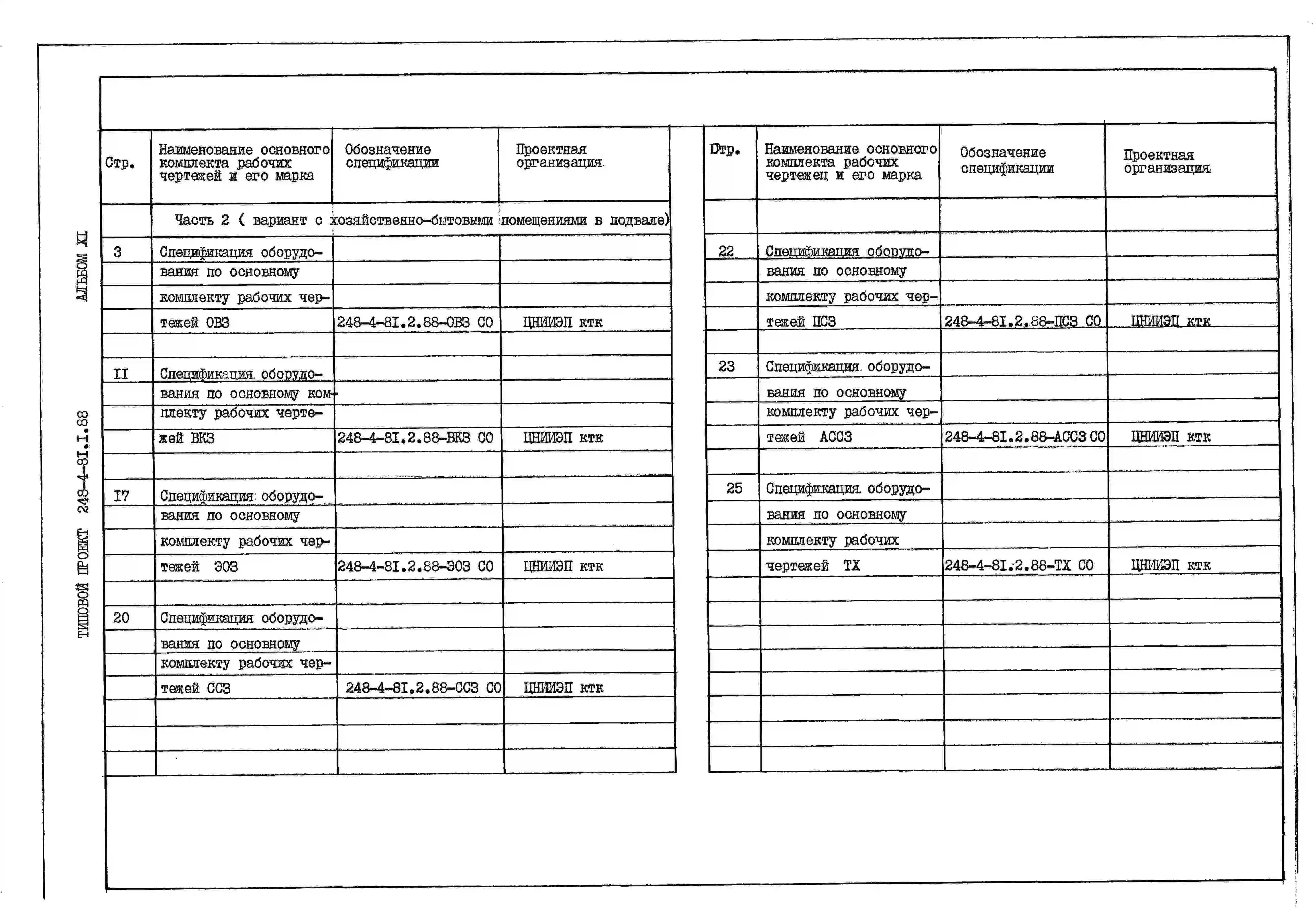 ТИПОВОЙ ПРОЕКТ 248-4-8I.I.88 АЛЬБОМ XI

| Стр. | Наименование основного комплекта рабочих чертежей и его марка | Обозначение спецификации | Проектная организация |
|---|---|---|---|
| | Часть 2 ( вариант с хозяйственно-бытовыми помещениями в подвале) | | |
| 3 | Спецификация оборудования по основному комплекту рабочих чертежей ОВЗ | 248-4-8I.2.88-ОВЗ СО | ЦНИИЭП ктк |
| II | Спецификация оборудования по основному комплекту рабочих чертежей ВКЗ | 248-4-8I.2.88-ВКЗ СО | ЦНИИЭП ктк |
| I7 | Спецификация оборудования по основному комплекту рабочих чертежей ЭОЗ | 248-4-8I.2.88-ЭОЗ СО | ЦНИИЭП ктк |
| 20 | Спецификация оборудования по основному комплекту рабочих чертежей ССЗ | 248-4-8I.2.88-ССЗ СО | ЦНИИЭП ктк |

| Стр. | Наименование основного комплекта рабочих чертежец и его марка | Обозначение спецификации | Проектная организация |
|---|---|---|---|
| 22 | Спецификация оборудования по основному комплекту рабочих чертежей ПСЗ | 248-4-8I.2.88-ПСЗ СО | ЦНИИЭП ктк |
| 23 | Спецификация оборудования по основному комплекту рабочих чертежей АССЗ | 248-4-8I.2.88-АССЗ СО | ЦНИИЭП ктк |
| 25 | Спецификация оборудования по основному комплекту рабочих чертежей ТХ | 248-4-8I.2.88-ТХ СО | ЦНИИЭП ктк |